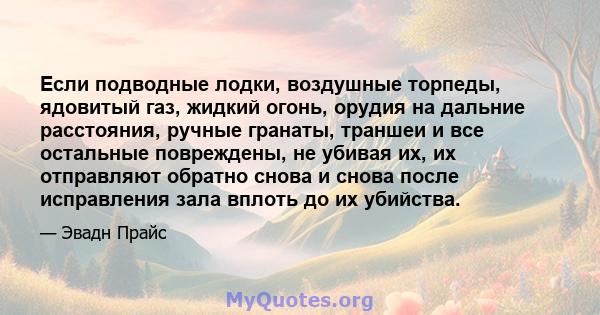 Если подводные лодки, воздушные торпеды, ядовитый газ, жидкий огонь, орудия на дальние расстояния, ручные гранаты, траншеи и все остальные повреждены, не убивая их, их отправляют обратно снова и снова после исправления зала вплоть до их убийства.

— Эвадн Прайс

MyQuotes.org